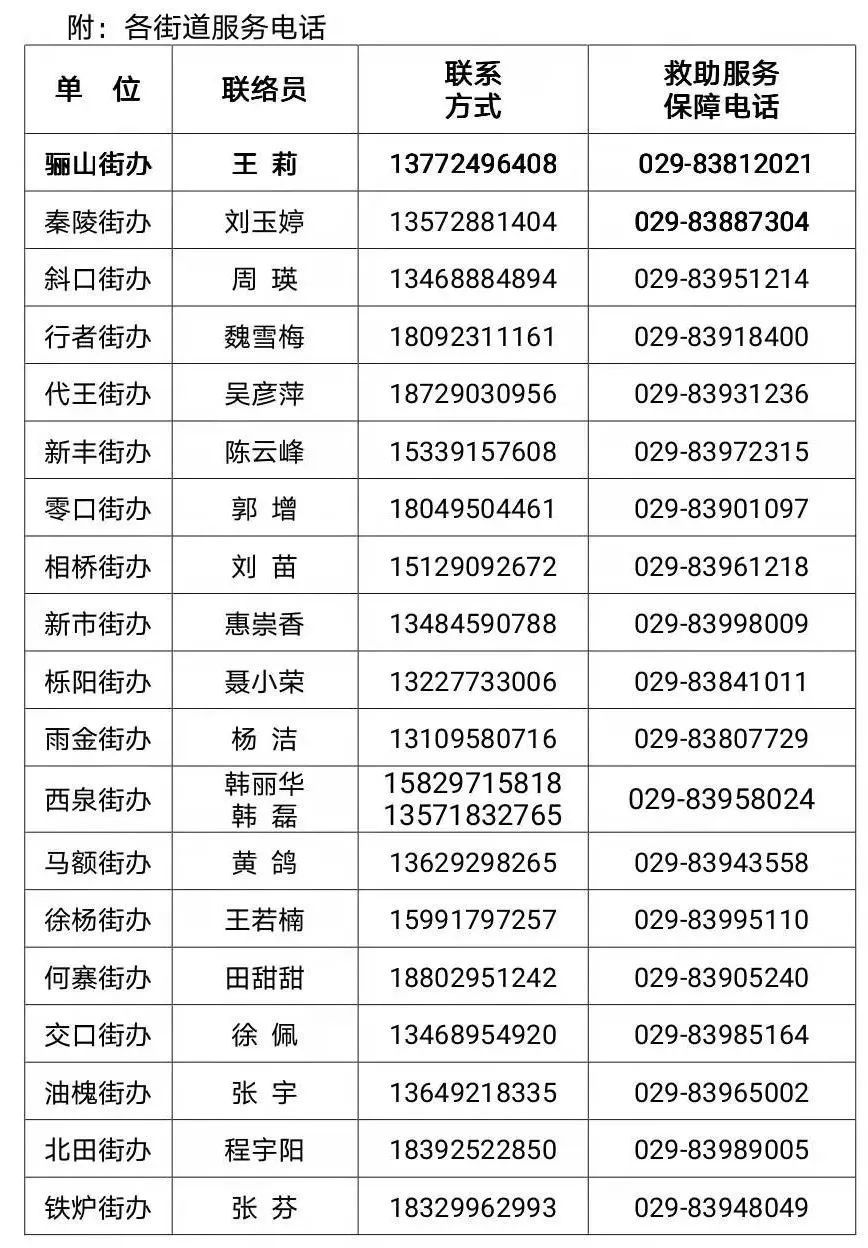 附：各街道服务电话

| 单　位 | 联络员 | 联系方式 | 救助服务保障电话 |
|---|---|---|---|
| 骊山街办 | 王 莉 | 13772496408 | 029-83812021 |
| 秦陵街办 | 刘玉婷 | 13572881404 | 029-83887304 |
| 斜口街办 | 周 瑛 | 13468884894 | 029-83951214 |
| 行者街办 | 魏雪梅 | 18092311161 | 029-83918400 |
| 代王街办 | 吴彦萍 | 18729030956 | 029-83931236 |
| 新丰街办 | 陈云峰 | 15339157608 | 029-83972315 |
| 零口街办 | 郭 增 | 18049504461 | 029-83901097 |
| 相桥街办 | 刘 苗 | 15129092672 | 029-83961218 |
| 新市街办 | 惠崇香 | 13484590788 | 029-83998009 |
| 栎阳街办 | 聂小荣 | 13227733006 | 029-83841011 |
| 雨金街办 | 杨 洁 | 13109580716 | 029-83807729 |
| 西泉街办 | 韩丽华 韩 磊 | 15829715818 13571832765 | 029-83958024 |
| 马额街办 | 黄 鸽 | 13629298265 | 029-83943558 |
| 徐杨街办 | 王若楠 | 15991797257 | 029-83995110 |
| 何寨街办 | 田甜甜 | 18802951242 | 029-83905240 |
| 交口街办 | 徐 佩 | 13468954920 | 029-83985164 |
| 油槐街办 | 张 宇 | 13649218335 | 029-83965002 |
| 北田街办 | 程宇阳 | 18392522850 | 029-83989005 |
| 铁炉街办 | 张 芬 | 18329962993 | 029-83948049 |